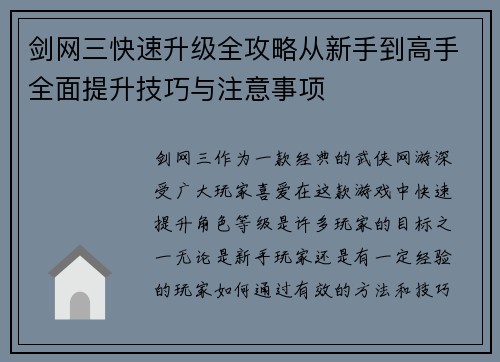 剑网三快速升级全攻略从新手到高手全面提升技巧与注意事项

剑网三作为一款经典的武侠网游深受广大玩家喜爱在这款游戏中快速提升角色等级是许多玩家的目标之一无论是新手玩家还是有一定经验的玩家如何通过有效的方法和技巧